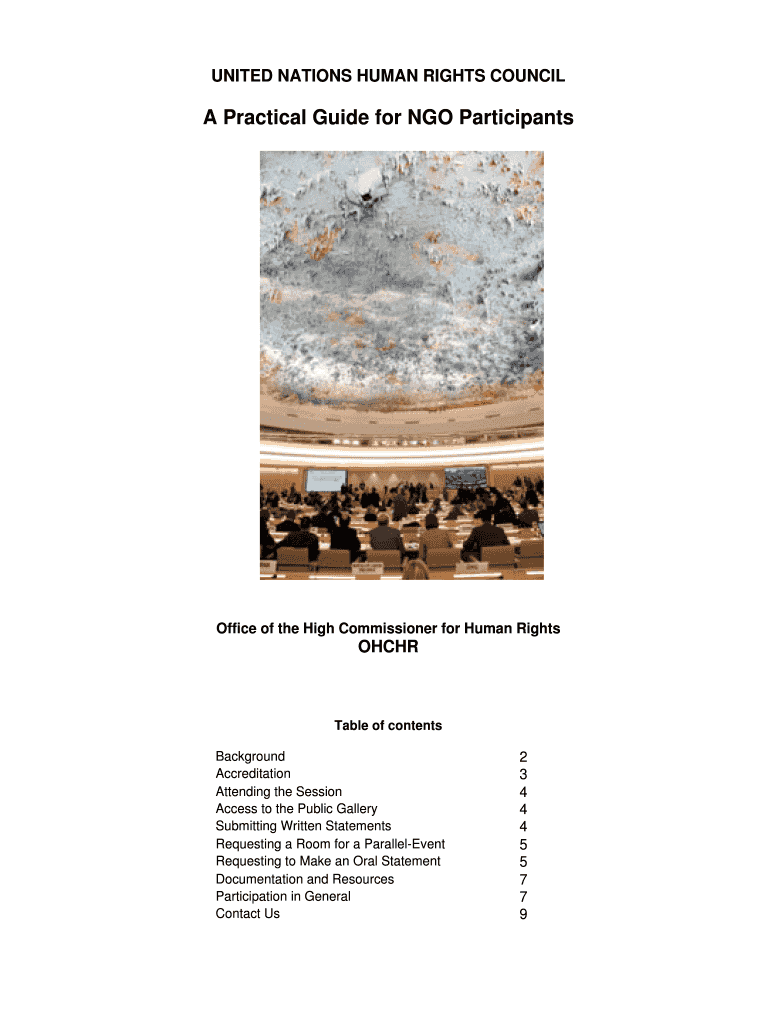 UNITED NATIONS HUMAN RIGHTS COUNCIL

A Practical Guide for NGO Participants

Office of the High Commissioner for Human Rights
OHCHR

Table of contents

| | |
|---|---|
| Background | 2 |
| Accreditation | 3 |
| Attending the Session | 4 |
| Access to the Public Gallery | 4 |
| Submitting Written Statements | 4 |
| Requesting a Room for a Parallel-Event | 5 |
| Requesting to Make an Oral Statement | 5 |
| Documentation and Resources | 7 |
| Participation in General | 7 |
| Contact Us | 9 |